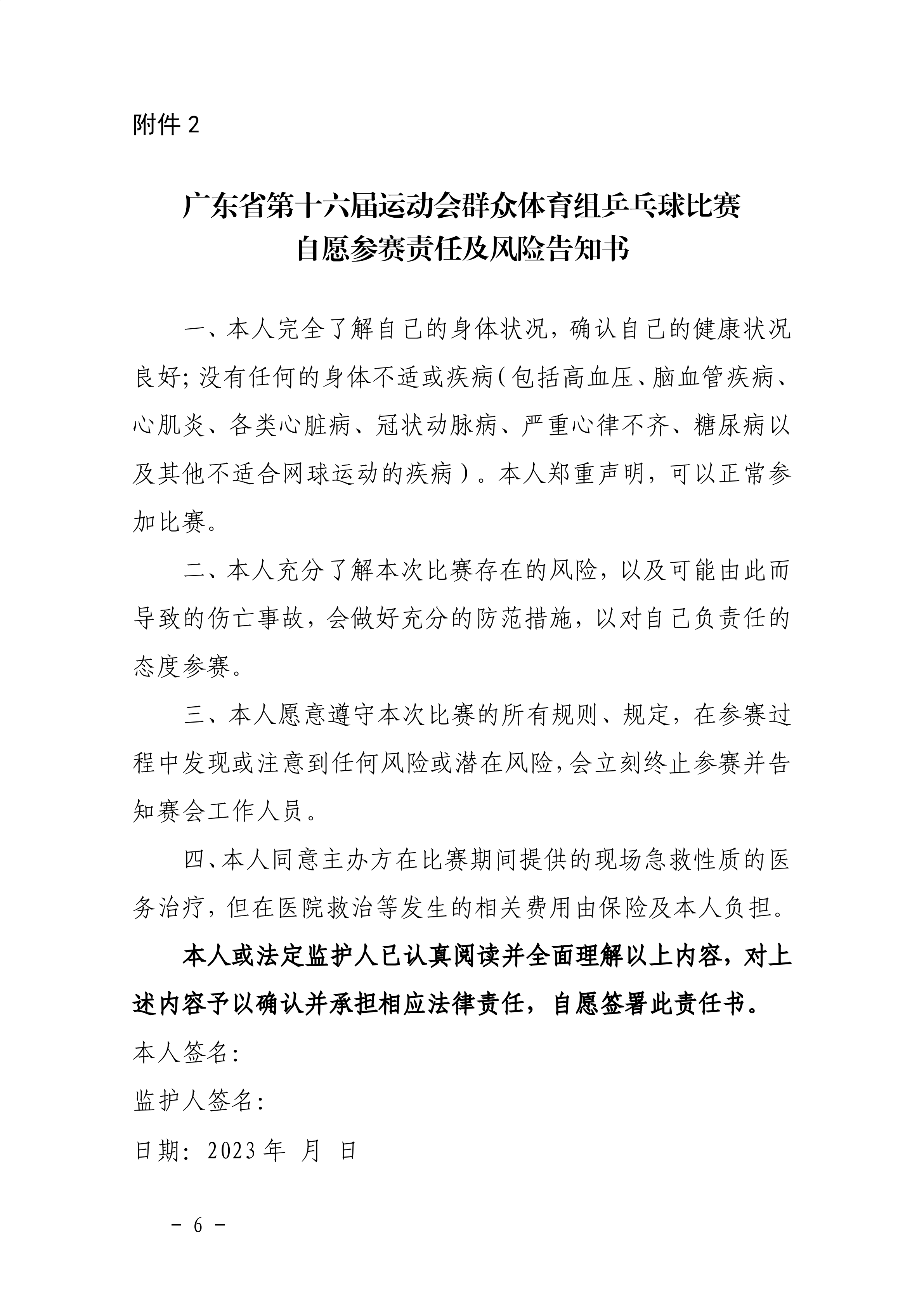 附件 2

广东省第十六届运动会群众体育组乒乓球比赛
自愿参赛责任及风险告知书

一、本人完全了解自己的身体状况，确认自己的健康状况良好；没有任何的身体不适或疾病（包括高血压、脑血管疾病、心肌炎、各类心脏病、冠状动脉病、严重心律不齐、糖尿病以及其他不适合网球运动的疾病）。本人郑重声明，可以正常参加比赛。

二、本人充分了解本次比赛存在的风险，以及可能由此而导致的伤亡事故，会做好充分的防范措施，以对自己负责任的态度参赛。

三、本人愿意遵守本次比赛的所有规则、规定，在参赛过程中发现或注意到任何风险或潜在风险，会立刻终止参赛并告知赛会工作人员。

四、本人同意主办方在比赛期间提供的现场急救性质的医务治疗，但在医院救治等发生的相关费用由保险及本人负担。

本人或法定监护人已认真阅读并全面理解以上内容，对上述内容予以确认并承担相应法律责任，自愿签署此责任书。

本人签名：

监护人签名：

日期：2023 年 月 日

－ 6 －